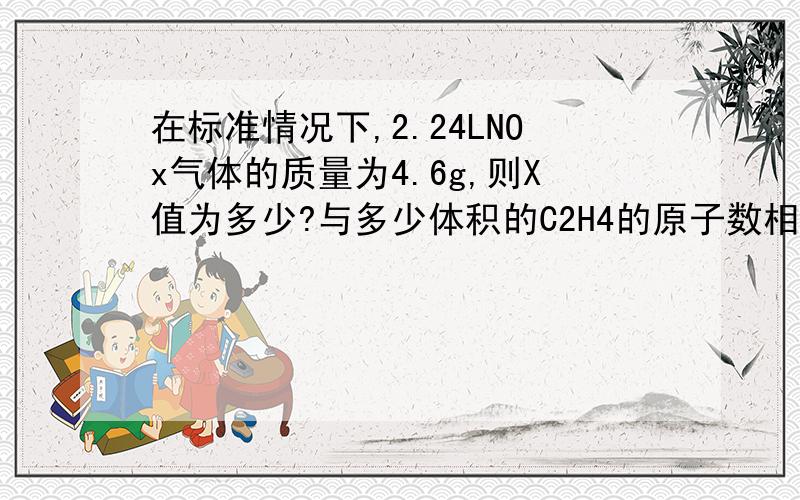 在标准情况下,2.24LNOx气体的质量为4.6g,则X值为多少?与多少体积的C2H4的原子数相